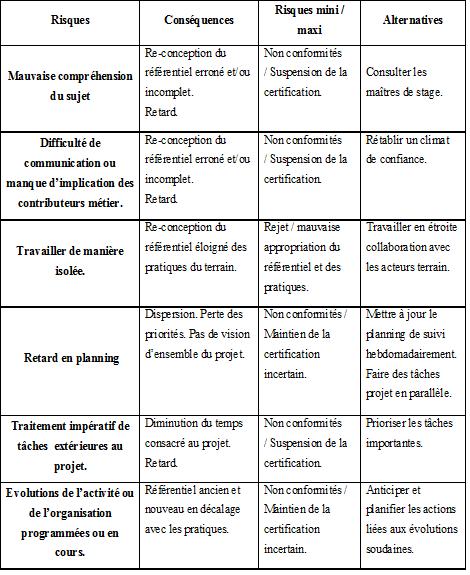 | Risques | Conséquences | Risques mini / maxi | Alternatives |
|---|---|---|---|
| Mauvaise compréhension du sujet | Re-conception du référentiel erroné et/ou incomplet. Retard. | Non conformités / Suspension de la certification. | Consulter les maîtres de stage. |
| Difficulté de communication ou manque d'implication des contributeurs métier. | Re-conception du référentiel erroné et/ou incomplet. Retard. | Non conformités / Suspension de la certification. | Rétablir un climat de confiance. |
| Travailler de manière isolée. | Re-conception du référentiel éloigné des pratiques du terrain. | Rejet / mauvaise appropriation du référentiel et des pratiques. | Travailler en étroite collaboration avec les acteurs terrain. |
| Retard en planning | Dispersion. Perte des priorités. Pas de vision d'ensemble du projet. | Non conformités / Maintien de la certification incertain. | Mettre à jour le planning de suivi hebdomadairement. Faire des tâches projet en parallèle. |
| Traitement impératif de tâches extérieures au projet. | Diminution du temps consacré au projet. Retard. | Non conformités / Suspension de la certification. | Prioriser les tâches importantes. |
| Evolutions de l'activité ou de l'organisation programmées ou en cours. | Référentiel ancien et nouveau en décalage avec les pratiques. | Non conformités / Maintien de la certification incertain. | Anticiper et planifier les actions liées aux évolutions soudaines. |